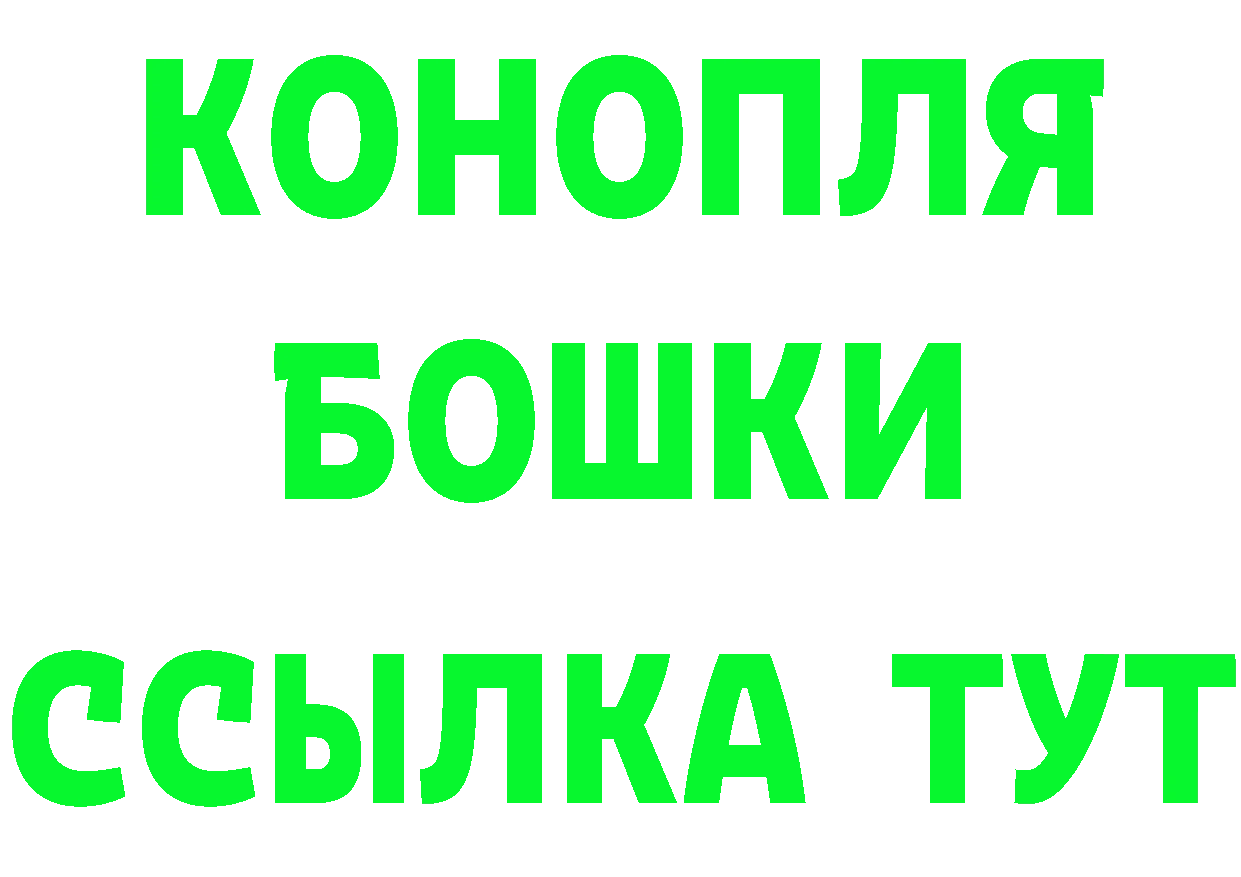 КОНОПЛЯ
БОШКИ
ССЫЛКА ТУТ